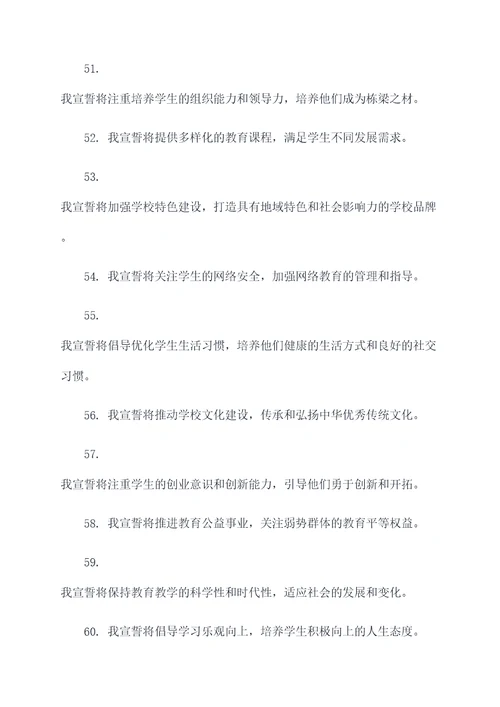 51.
我宣誓将注重培养学生的组织能力和领导力，培养他们成为栋梁之材。

52. 我宣誓将提供多样化的教育课程，满足学生不同发展需求。

53.
我宣誓将加强学校特色建设，打造具有地域特色和社会影响力的学校品牌。

54. 我宣誓将关注学生的网络安全，加强网络教育的管理和指导。

55.
我宣誓将倡导优化学生生活习惯，培养他们健康的生活方式和良好的社交习惯。

56. 我宣誓将推动学校文化建设，传承和弘扬中华优秀传统文化。

57.
我宣誓将注重学生的创业意识和创新能力，引导他们勇于创新和开拓。

58. 我宣誓将推进教育公益事业，关注弱势群体的教育平等权益。

59.
我宣誓将保持教育教学的科学性和时代性，适应社会的发展和变化。

60. 我宣誓将倡导学习乐观向上，培养学生积极向上的人生态度。